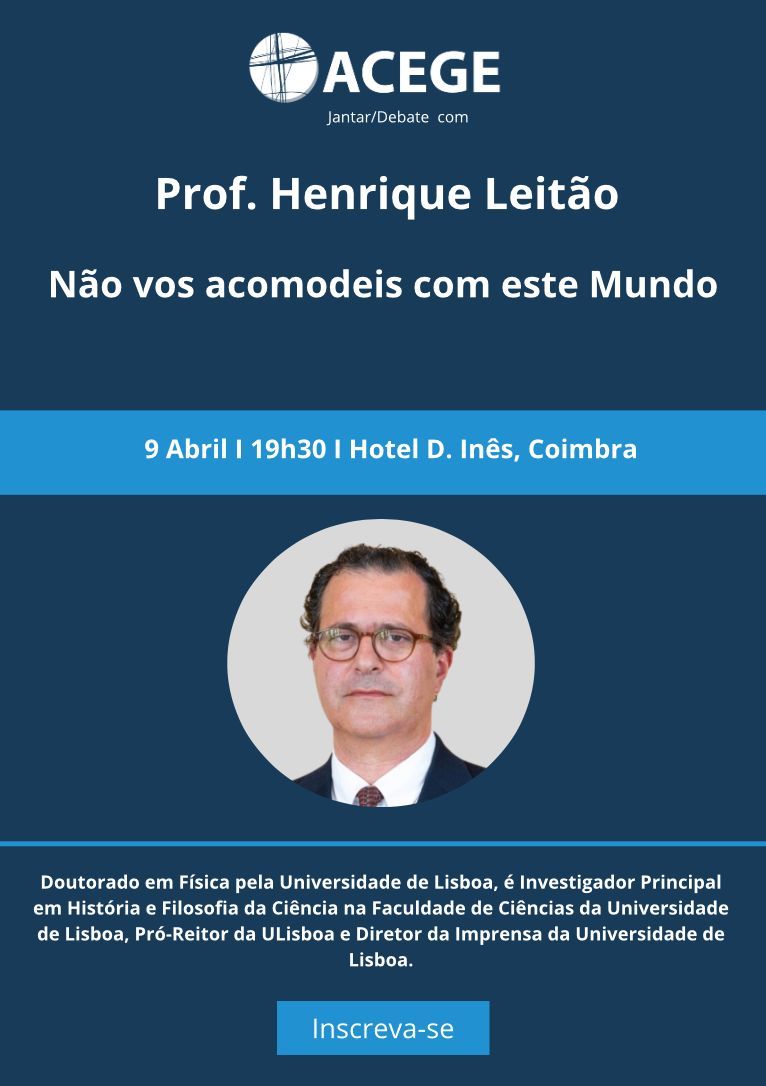 ACEGE
Jantar/Debate com

Prof. Henrique Leitão

Não vos acomodeis com este Mundo

9 Abril I 19h30 I Hotel D. Inês, Coimbra

Doutorado em Física pela Universidade de Lisboa, é Investigador Principal em História e Filosofia da Ciência na Faculdade de Ciências da Universidade de Lisboa, Pró-Reitor da ULisboa e Diretor da Imprensa da Universidade de Lisboa.

Inscreva-se